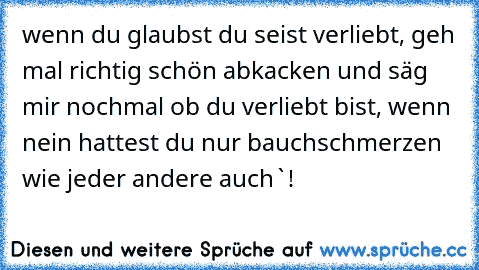 wenn du glaubst du seist verliebt, geh mal richtig schön abkacken und säg mir nochmal ob du verliebt bist, wenn nein hattest du nur bauchschmerzen wie jeder andere auch`!

Diesen und weitere Sprüche auf www.sprüche.cc